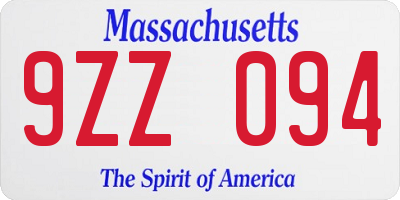 Massachusetts

9ZZ 094

The Spirit of America